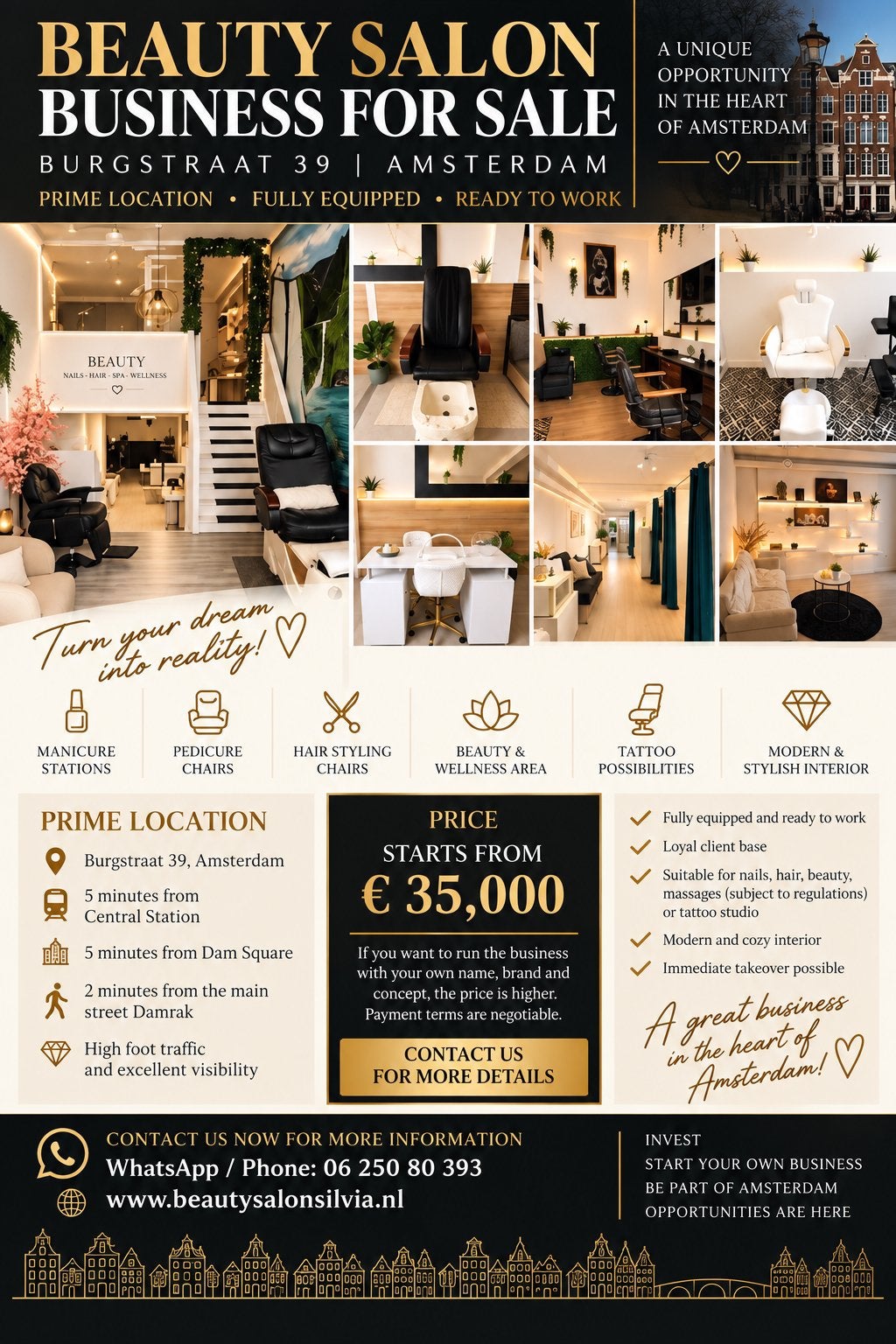 BEAUTY SALON
BUSINESS FOR SALE
BURGSTRAAT 39 | AMSTERDAM
PRIME LOCATION • FULLY EQUIPPED • READY TO WORK

A UNIQUE OPPORTUNITY IN THE HEART OF AMSTERDAM

BEAUTY
NAILS - HAIR - SPA - WELLNESS

Turn your dream into reality!

MANICURE STATIONS
PEDICURE CHAIRS
HAIR STYLING CHAIRS
BEAUTY & WELLNESS AREA
TATTOO POSSIBILITIES
MODERN & STYLISH INTERIOR

PRIME LOCATION
Burgstraat 39, Amsterdam
5 minutes from Central Station
5 minutes from Dam Square
2 minutes from the main street Damrak
High foot traffic and excellent visibility

PRICE
STARTS FROM
€ 35,000
If you want to run the business with your own name, brand and concept, the price is higher. Payment terms are negotiable.
CONTACT US FOR MORE DETAILS

Fully equipped and ready to work
Loyal client base
Suitable for nails, hair, beauty, massages (subject to regulations) or tattoo studio
Modern and cozy interior
Immediate takeover possible

A great business in the heart of Amsterdam!

CONTACT US NOW FOR MORE INFORMATION
WhatsApp / Phone: 06 250 80 393
www.beautysalonsilvia.nl

INVEST
START YOUR OWN BUSINESS
BE PART OF AMSTERDAM
OPPORTUNITIES ARE HERE